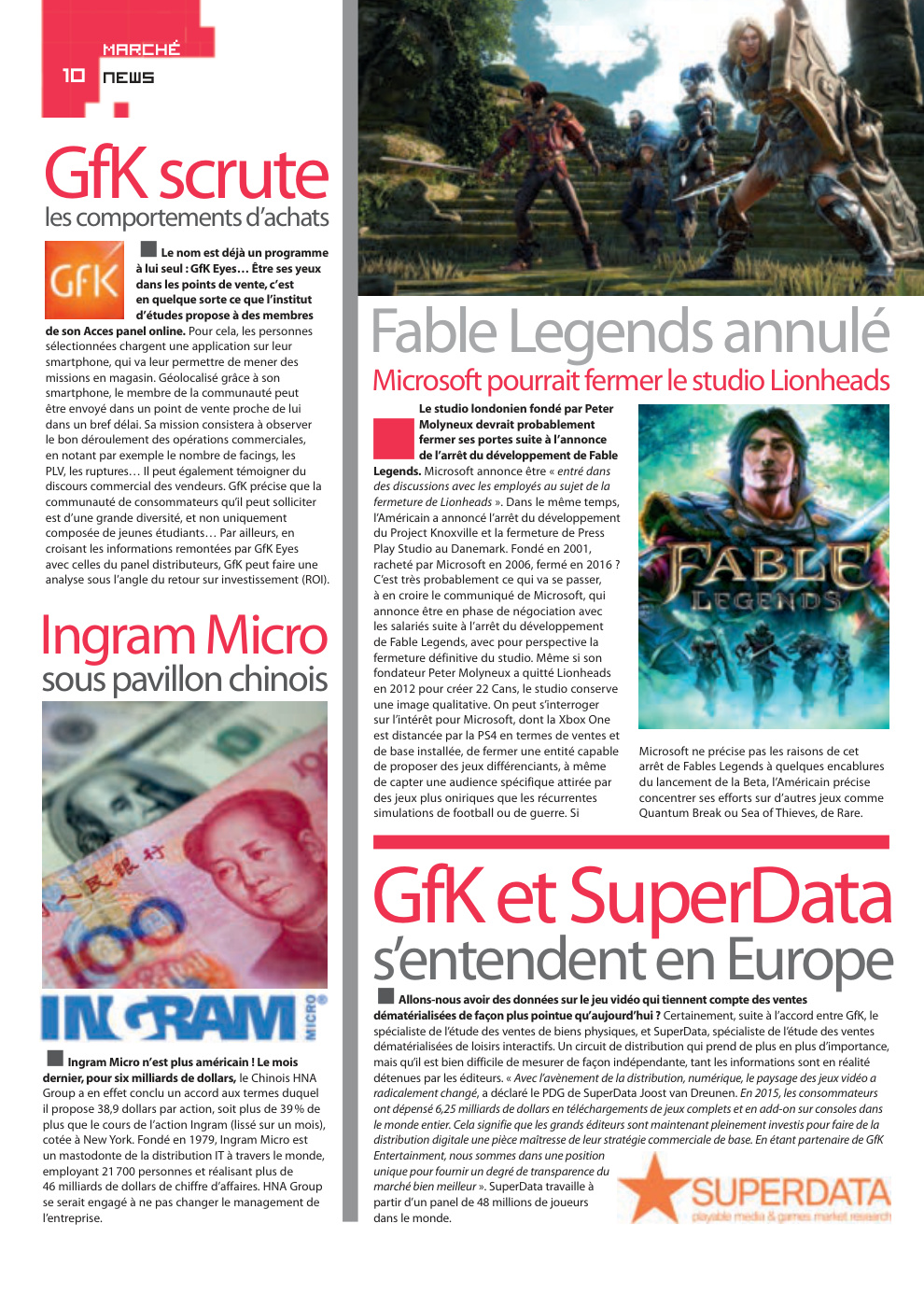 MARCHÉ
10 NEWS

GfK scrute
les comportements d'achats

GfK

Le nom est déjà un programme à lui seul : GfK Eyes… Être ses yeux dans les points de vente, c'est en quelque sorte ce que l'institut d'études propose à des membres de son Acces panel online. Pour cela, les personnes sélectionnées chargent une application sur leur smartphone, qui va leur permettre de mener des missions en magasin. Géolocalisé grâce à son smartphone, le membre de la communauté peut être envoyé dans un point de vente proche de lui dans un bref délai. Sa mission consistera à observer le bon déroulement des opérations commerciales, en notant par exemple le nombre de facings, les PLV, les ruptures… Il peut également témoigner du discours commercial des vendeurs. GfK précise que la communauté de consommateurs qu'il peut solliciter est d'une grande diversité, et non uniquement composée de jeunes étudiants… Par ailleurs, en croisant les informations remontées par GfK Eyes avec celles du panel distributeurs, GfK peut faire une analyse sous l'angle du retour sur investissement (ROI).

Ingram Micro
sous pavillon chinois

INGRAM MICRO

Ingram Micro n'est plus américain ! Le mois dernier, pour six milliards de dollars, le Chinois HNA Group a en effet conclu un accord aux termes duquel il propose 38,9 dollars par action, soit plus de 39 % de plus que le cours de l'action Ingram (lissé sur un mois), cotée à New York. Fondé en 1979, Ingram Micro est un mastodonte de la distribution IT à travers le monde, employant 21 700 personnes et réalisant plus de 46 milliards de dollars de chiffre d'affaires. HNA Group se serait engagé à ne pas changer le management de l'entreprise.

Fable Legends annulé
Microsoft pourrait fermer le studio Lionheads

Le studio londonien fondé par Peter Molyneux devrait probablement fermer ses portes suite à l'annonce de l'arrêt du développement de Fable Legends. Microsoft annonce être « entré dans des discussions avec les employés au sujet de la fermeture de Lionheads ». Dans le même temps, l'Américain a annoncé l'arrêt du développement du Project Knoxville et la fermeture de Press Play Studio au Danemark. Fondé en 2001, racheté par Microsoft en 2006, fermé en 2016 ? C'est très probablement ce qui va se passer, à en croire le communiqué de Microsoft, qui annonce être en phase de négociation avec les salariés suite à l'arrêt du développement de Fable Legends, avec pour perspective la fermeture définitive du studio. Même si son fondateur Peter Molyneux a quitté Lionheads en 2012 pour créer 22 Cans, le studio conserve une image qualitative. On peut s'interroger sur l'intérêt pour Microsoft, dont la Xbox One est distancée par la PS4 en termes de ventes et de base installée, de fermer une entité capable de proposer des jeux différenciants, à même de capter une audience spécifique attirée par des jeux plus oniriques que les récurrentes simulations de football ou de guerre. Si

FABLE LEGENDS

Microsoft ne précise pas les raisons de cet arrêt de Fables Legends à quelques encablures du lancement de la Beta, l'Américain précise concentrer ses efforts sur d'autres jeux comme Quantum Break ou Sea of Thieves, de Rare.

GfK et SuperData
s'entendent en Europe

Allons-nous avoir des données sur le jeu vidéo qui tiennent compte des ventes dématérialisées de façon plus pointue qu'aujourd'hui ? Certainement, suite à l'accord entre GfK, le spécialiste de l'étude des ventes de biens physiques, et SuperData, spécialiste de l'étude des ventes dématérialisées de loisirs interactifs. Un circuit de distribution qui prend de plus en plus d'importance, mais qu'il est bien difficile de mesurer de façon indépendante, tant les informations sont en réalité détenues par les éditeurs. « Avec l'avènement de la distribution, numérique, le paysage des jeux vidéo a radicalement changé, a déclaré le PDG de SuperData Joost van Dreunen. En 2015, les consommateurs ont dépensé 6,25 milliards de dollars en téléchargements de jeux complets et en add-on sur consoles dans le monde entier. Cela signifie que les grands éditeurs sont maintenant pleinement investis pour faire de la distribution digitale une pièce maîtresse de leur stratégie commerciale de base. En étant partenaire de GfK Entertainment, nous sommes dans une position unique pour fournir un degré de transparence du marché bien meilleur ». SuperData travaille à partir d'un panel de 48 millions de joueurs dans le monde.

SUPERDATA
playable media & games market research